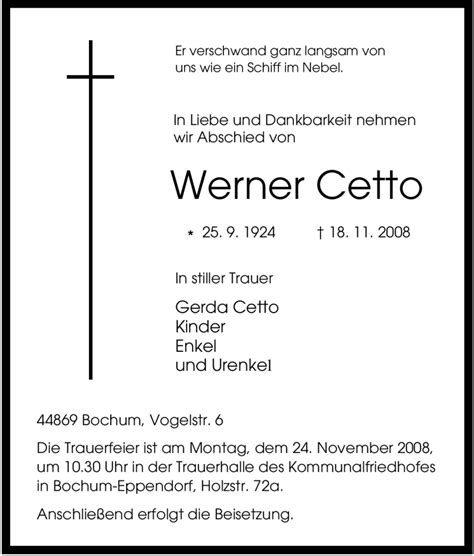 Er verschwand ganz langsam von uns wie ein Schiff im Nebel.

In Liebe und Dankbarkeit nehmen wir Abschied von

Werner Cetto

* 25. 9. 1924 † 18. 11. 2008

In stiller Trauer

Gerda Cetto
Kinder
Enkel
und Urenkel

44869 Bochum, Vogelstr. 6

Die Trauerfeier ist am Montag, dem 24. November 2008, um 10.30 Uhr in der Trauerhalle des Kommunalfriedhofes in Bochum-Eppendorf, Holzstr. 72a.

Anschließend erfolgt die Beisetzung.